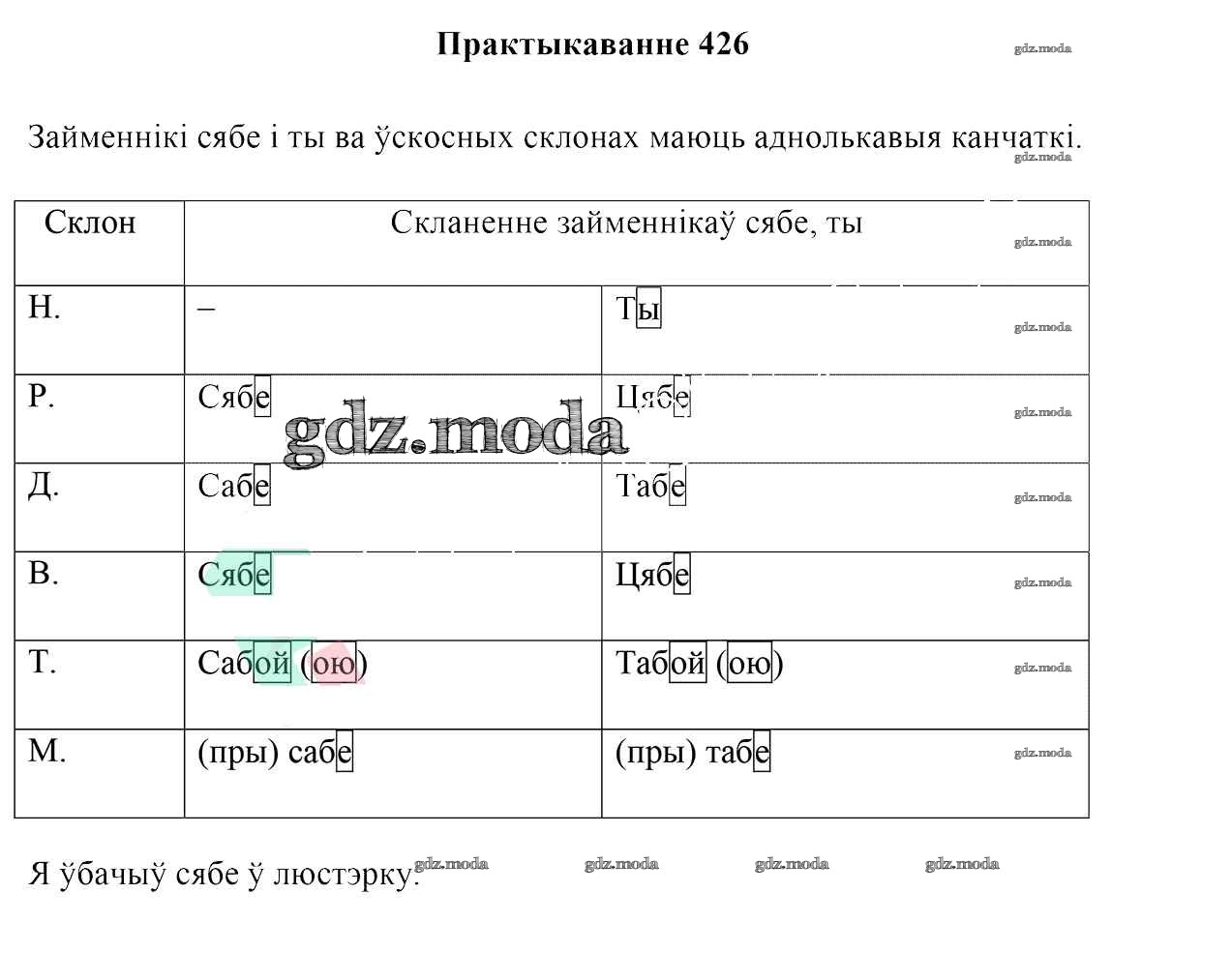 Практыкаванне 426

gdz.moda

Займеннікі сябе і ты ва ўскосных склонах маюць аднолькавыя канчаткі.

gdz.moda

| Склон | Скланенне займеннікаў сябе, ты | |
|---|---|---|
| Н. | – | Ты |
| Р. | Сябе | Цябе |
| Д. | Сабе | Табе |
| В. | Сябе | Цябе |
| Т. | Сабой (ою) | Табой (ою) |
| М. | (пры) сабе | (пры) табе |

gdz.moda gdz.moda gdz.moda gdz.moda gdz.moda gdz.moda gdz.moda gdz.moda

Я ўбачыў сябе ў люстэрку.

gdz.moda gdz.moda gdz.moda gdz.moda